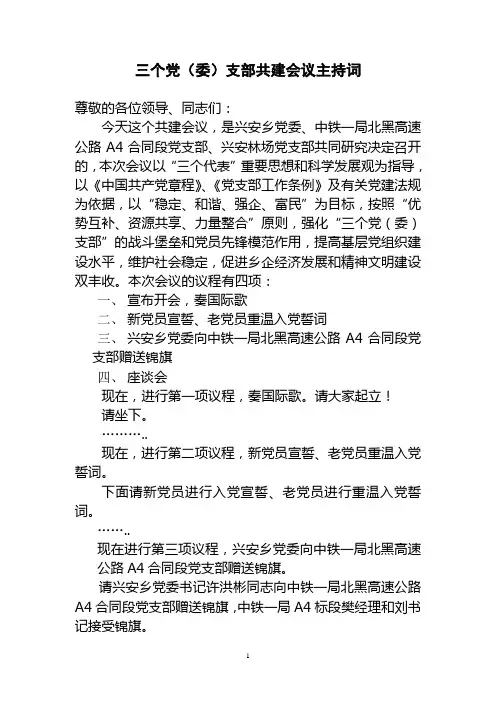 三个党（委）支部共建会议主持词

尊敬的各位领导、同志们：

今天这个共建会议，是兴安乡党委、中铁一局北黑高速公路 A4 合同段党支部、兴安林场党支部共同研究决定召开的，本次会议以“三个代表”重要思想和科学发展观为指导，以《中国共产党章程》、《党支部工作条例》及有关党建法规为依据，以“稳定、和谐、强企、富民”为目标，按照“优势互补、资源共享、力量整合”原则，强化“三个党（委）支部”的战斗堡垒和党员先锋模范作用，提高基层党组织建设水平，维护社会稳定，促进乡企经济发展和精神文明建设双丰收。本次会议的议程有四项：

一、 宣布开会，奏国际歌

二、 新党员宣誓、老党员重温入党誓词

三、 兴安乡党委向中铁一局北黑高速公路 A4 合同段党支部赠送锦旗

四、 座谈会

现在，进行第一项议程，奏国际歌。请大家起立！

请坐下。

………..

现在，进行第二项议程，新党员宣誓、老党员重温入党誓词。

下面请新党员进行入党宣誓、老党员进行重温入党誓词。

…….. 

现在进行第三项议程，兴安乡党委向中铁一局北黑高速公路 A4 合同段党支部赠送锦旗。

请兴安乡党委书记许洪彬同志向中铁一局北黑高速公路 A4 合同段党支部赠送锦旗，中铁一局 A4 标段樊经理和刘书记接受锦旗。

1